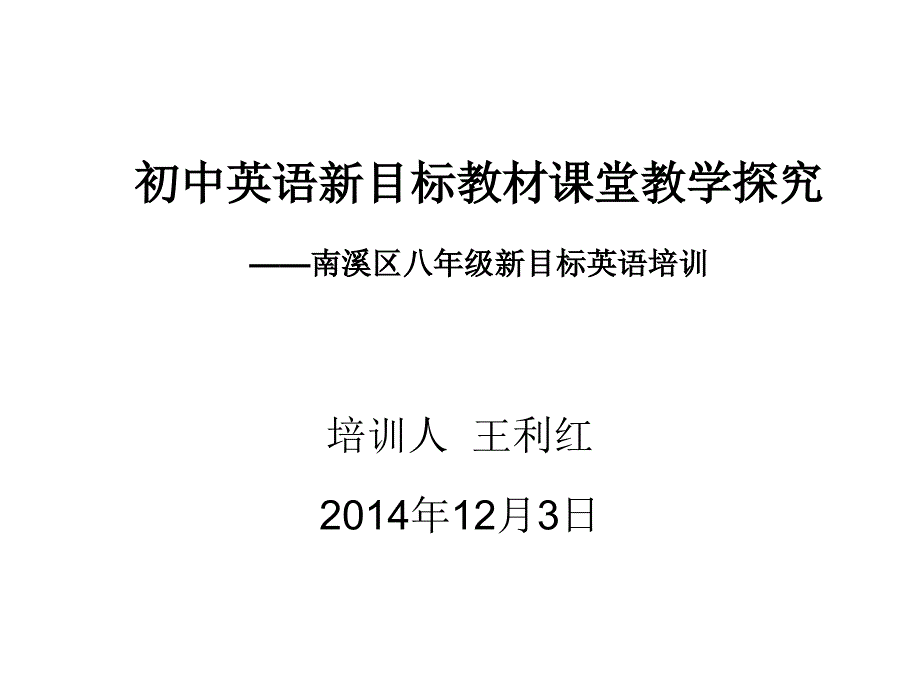 初中英语新目标教材课堂教学探究

——南溪区八年级新目标英语培训

培训人 王利红

2014年12月3日